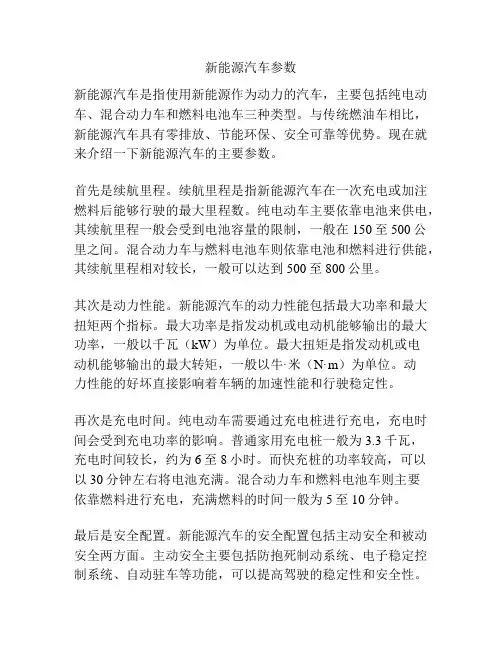 新能源汽车参数

新能源汽车是指使用新能源作为动力的汽车，主要包括纯电动车、混合动力车和燃料电池车三种类型。与传统燃油车相比，新能源汽车具有零排放、节能环保、安全可靠等优势。现在就来介绍一下新能源汽车的主要参数。

首先是续航里程。续航里程是指新能源汽车在一次充电或加注燃料后能够行驶的最大里程数。纯电动车主要依靠电池来供电，其续航里程一般会受到电池容量的限制，一般在 150 至 500 公里之间。混合动力车与燃料电池车则依靠电池和燃料进行供能，其续航里程相对较长，一般可以达到 500 至 800 公里。

其次是动力性能。新能源汽车的动力性能包括最大功率和最大扭矩两个指标。最大功率是指发动机或电动机能够输出的最大功率，一般以千瓦（kW）为单位。最大扭矩是指发动机或电动机能够输出的最大转矩，一般以牛·米（N·m）为单位。动力性能的好坏直接影响着车辆的加速性能和行驶稳定性。

再次是充电时间。纯电动车需要通过充电桩进行充电，充电时间会受到充电功率的影响。普通家用充电桩一般为 3.3 千瓦，充电时间较长，约为 6 至 8 小时。而快充桩的功率较高，可以以 30 分钟左右将电池充满。混合动力车和燃料电池车则主要依靠燃料进行充电，充满燃料的时间一般为 5 至 10 分钟。

最后是安全配置。新能源汽车的安全配置包括主动安全和被动安全两方面。主动安全主要包括防抱死制动系统、电子稳定控制系统、自动驻车等功能，可以提高驾驶的稳定性和安全性。